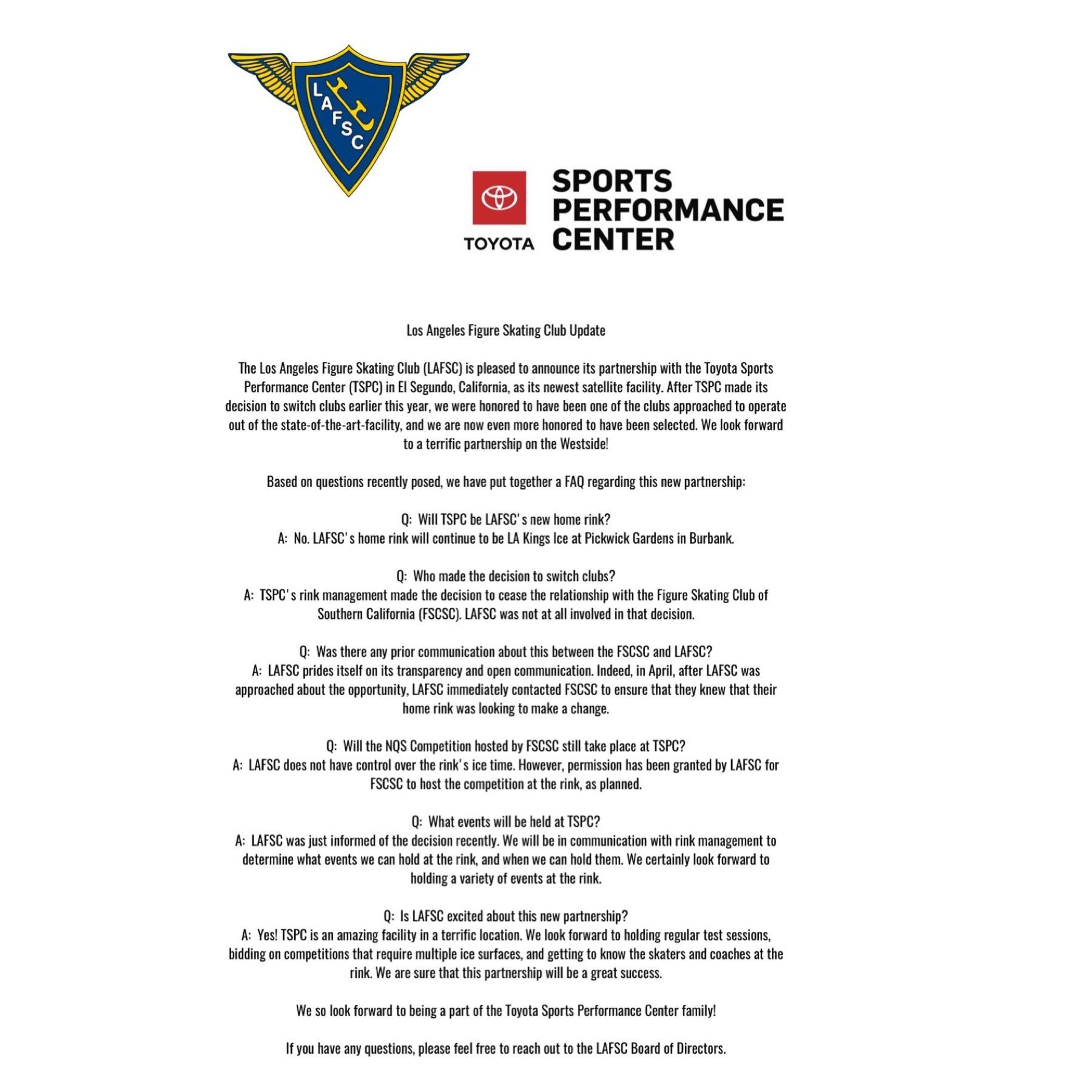 LAFSC

TOYOTA SPORTS PERFORMANCE CENTER

Los Angeles Figure Skating Club Update

The Los Angeles Figure Skating Club (LAFSC) is pleased to announce its partnership with the Toyota Sports Performance Center (TSPC) in El Segundo, California, as its newest satellite facility. After TSPC made its decision to switch clubs earlier this year, we were honored to have been one of the clubs approached to operate out of the state-of-the-art-facility, and we are now even more honored to have been selected. We look forward to a terrific partnership on the Westside!

Based on questions recently posed, we have put together a FAQ regarding this new partnership:

Q: Will TSPC be LAFSC's new home rink?
A: No. LAFSC's home rink will continue to be LA Kings Ice at Pickwick Gardens in Burbank.

Q: Who made the decision to switch clubs?
A: TSPC's rink management made the decision to cease the relationship with the Figure Skating Club of Southern California (FSCSC). LAFSC was not at all involved in that decision.

Q: Was there any prior communication about this between the FSCSC and LAFSC?
A: LAFSC prides itself on its transparency and open communication. Indeed, in April, after LAFSC was approached about the opportunity, LAFSC immediately contacted FSCSC to ensure that they knew that their home rink was looking to make a change.

Q: Will the NQS Competition hosted by FSCSC still take place at TSPC?
A: LAFSC does not have control over the rink's ice time. However, permission has been granted by LAFSC for FSCSC to host the competition at the rink, as planned.

Q: What events will be held at TSPC?
A: LAFSC was just informed of the decision recently. We will be in communication with rink management to determine what events we can hold at the rink, and when we can hold them. We certainly look forward to holding a variety of events at the rink.

Q: Is LAFSC excited about this new partnership?
A: Yes! TSPC is an amazing facility in a terrific location. We look forward to holding regular test sessions, bidding on competitions that require multiple ice surfaces, and getting to know the skaters and coaches at the rink. We are sure that this partnership will be a great success.

We so look forward to being a part of the Toyota Sports Performance Center family!

If you have any questions, please feel free to reach out to the LAFSC Board of Directors.